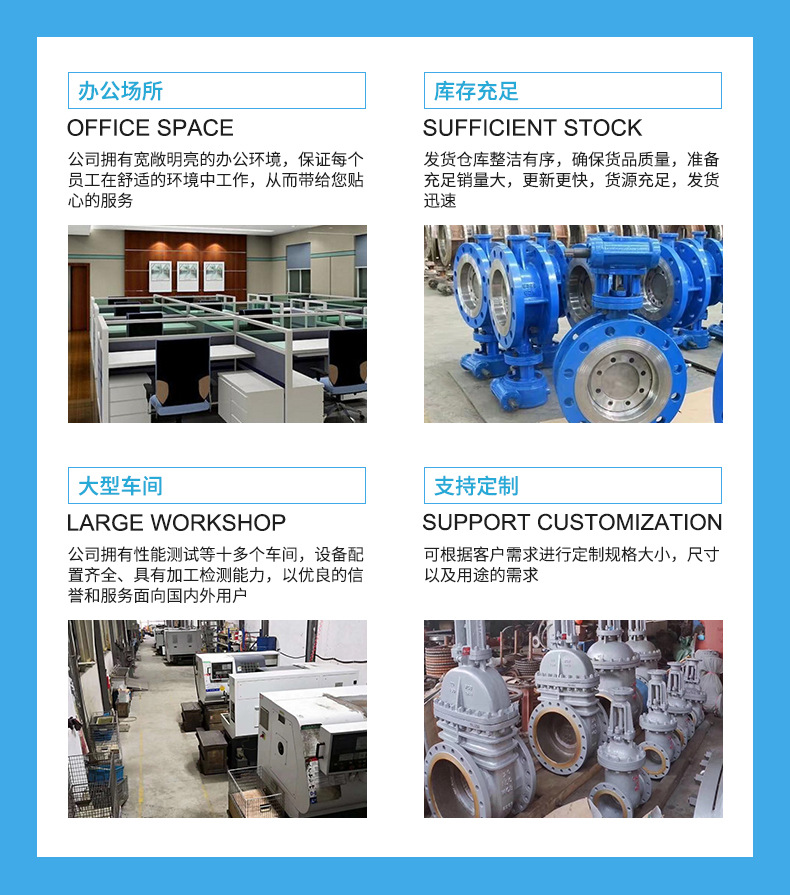 办公场所

OFFICE SPACE

公司拥有宽敞明亮的办公环境，保证每个员工在舒适的环境中工作，从而带给您贴心的服务

库存充足

SUFFICIENT STOCK

发货仓库整洁有序，确保货品质量，准备充足销量大，更新更快，货源充足，发货迅速

大型车间

LARGE WORKSHOP

公司拥有性能测试等十多个车间，设备配置齐全、具有加工检测能力，以优良的信誉和服务面向国内外用户

支持定制

SUPPORT CUSTOMIZATION

可根据客户需求进行定制规格大小，尺寸以及用途的需求